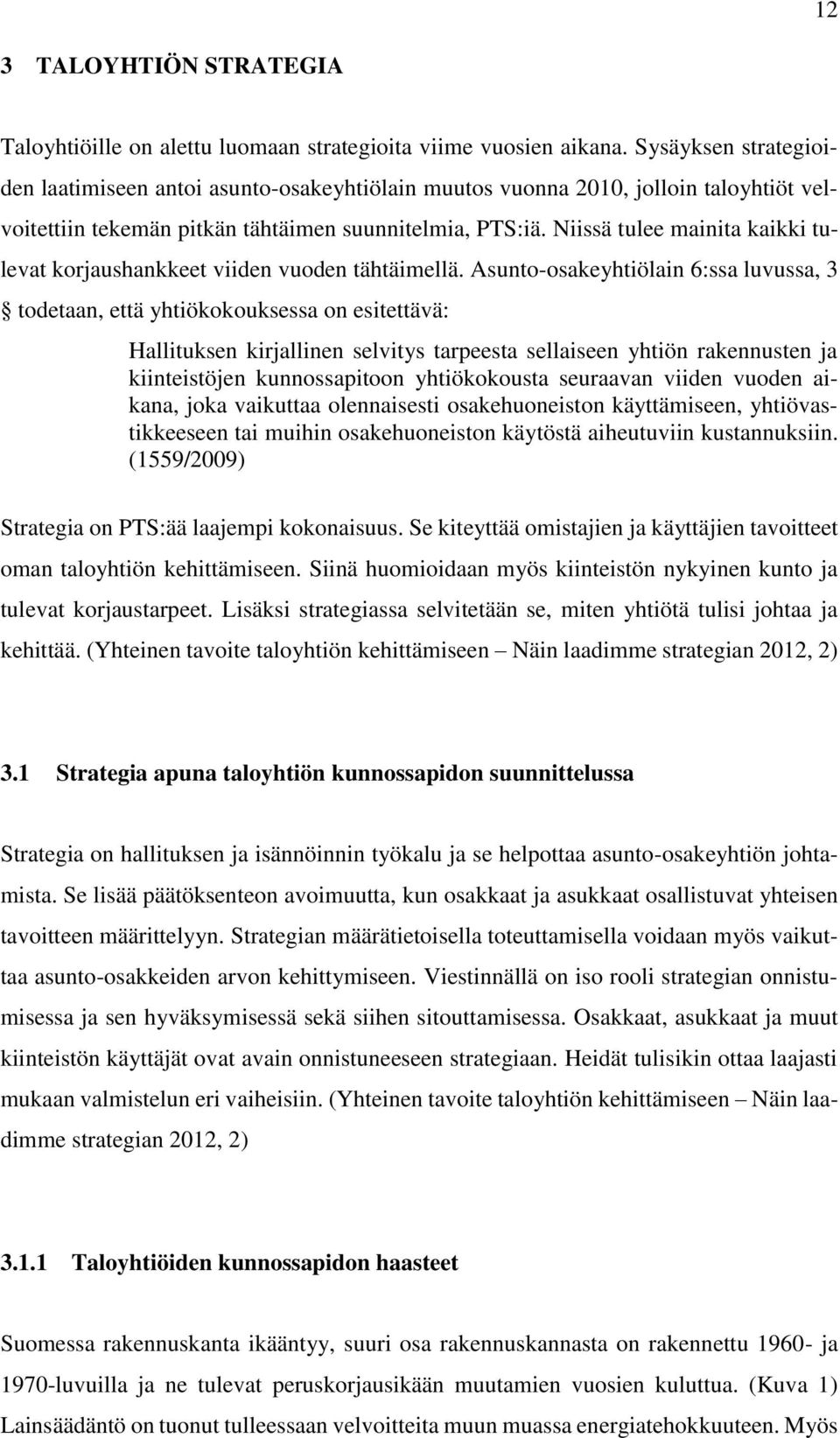 12

3 TALOYHTIÖN STRATEGIA

Taloyhtiöille on alettu luomaan strategioita viime vuosien aikana. Sysäyksen strategioiden laatimiseen antoi asunto-osakeyhtiölain muutos vuonna 2010, jolloin taloyhtiöt velvoitettiin tekemän pitkän tähtäimen suunnitelmia, PTS:iä. Niissä tulee mainita kaikki tulevat korjaushankkeet viiden vuoden tähtäimellä. Asunto-osakeyhtiölain 6:ssa luvussa, 3 § todetaan, että yhtiökokouksessa on esitettävä:

Hallituksen kirjallinen selvitys tarpeesta sellaiseen yhtiön rakennusten ja kiinteistöjen kunnossapitoon yhtiökokousta seuraavan viiden vuoden aikana, joka vaikuttaa olennaisesti osakehuoneiston käyttämiseen, yhtiövastikkeeseen tai muihin osakehuoneiston käytöstä aiheutuviin kustannuksiin. (1559/2009)

Strategia on PTS:ää laajempi kokonaisuus. Se kiteyttää omistajien ja käyttäjien tavoitteet oman taloyhtiön kehittämiseen. Siinä huomioidaan myös kiinteistön nykyinen kunto ja tulevat korjaustarpeet. Lisäksi strategiassa selvitetään se, miten yhtiötä tulisi johtaa ja kehittää. (Yhteinen tavoite taloyhtiön kehittämiseen – Näin laadimme strategian 2012, 2)

3.1 Strategia apuna taloyhtiön kunnossapidon suunnittelussa

Strategia on hallituksen ja isännöinnin työkalu ja se helpottaa asunto-osakeyhtiön johtamista. Se lisää päätöksenteon avoimuutta, kun osakkaat ja asukkaat osallistuvat yhteisen tavoitteen määrittelyyn. Strategian määrätietoisella toteuttamisella voidaan myös vaikuttaa asunto-osakkeiden arvon kehittymiseen. Viestinnällä on iso rooli strategian onnistumisessa ja sen hyväksymisessä sekä siihen sitouttamisessa. Osakkaat, asukkaat ja muut kiinteistön käyttäjät ovat avain onnistuneeseen strategiaan. Heidät tulisikin ottaa laajasti mukaan valmistelun eri vaiheisiin. (Yhteinen tavoite taloyhtiön kehittämiseen – Näin laadimme strategian 2012, 2)

3.1.1 Taloyhtiöiden kunnossapidon haasteet

Suomessa rakennuskanta ikääntyy, suuri osa rakennuskannasta on rakennettu 1960- ja 1970-luvuilla ja ne tulevat peruskorjausikään muutamien vuosien kuluttua. (Kuva 1) Lainsäädäntö on tuonut tulleessaan velvoitteita muun muassa energiatehokkuuteen. Myös